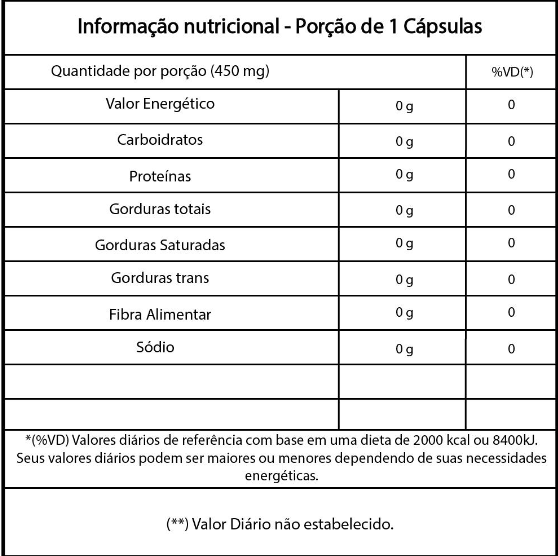 Informação nutricional - Porção de 1 Cápsulas

| Quantidade por porção (450 mg) | | %VD(*) |
|---|---|---|
| Valor Energético | 0 g | 0 |
| Carboidratos | 0 g | 0 |
| Proteínas | 0 g | 0 |
| Gorduras totais | 0 g | 0 |
| Gorduras Saturadas | 0 g | 0 |
| Gorduras trans | 0 g | 0 |
| Fibra Alimentar | 0 g | 0 |
| Sódio | 0 g | 0 |
| | | |
| | | |

*(%VD) Valores diários de referência com base em uma dieta de 2000 kcal ou 8400kJ. Seus valores diários podem ser maiores ou menores dependendo de suas necessidades energéticas.

(**) Valor Diário não estabelecido.